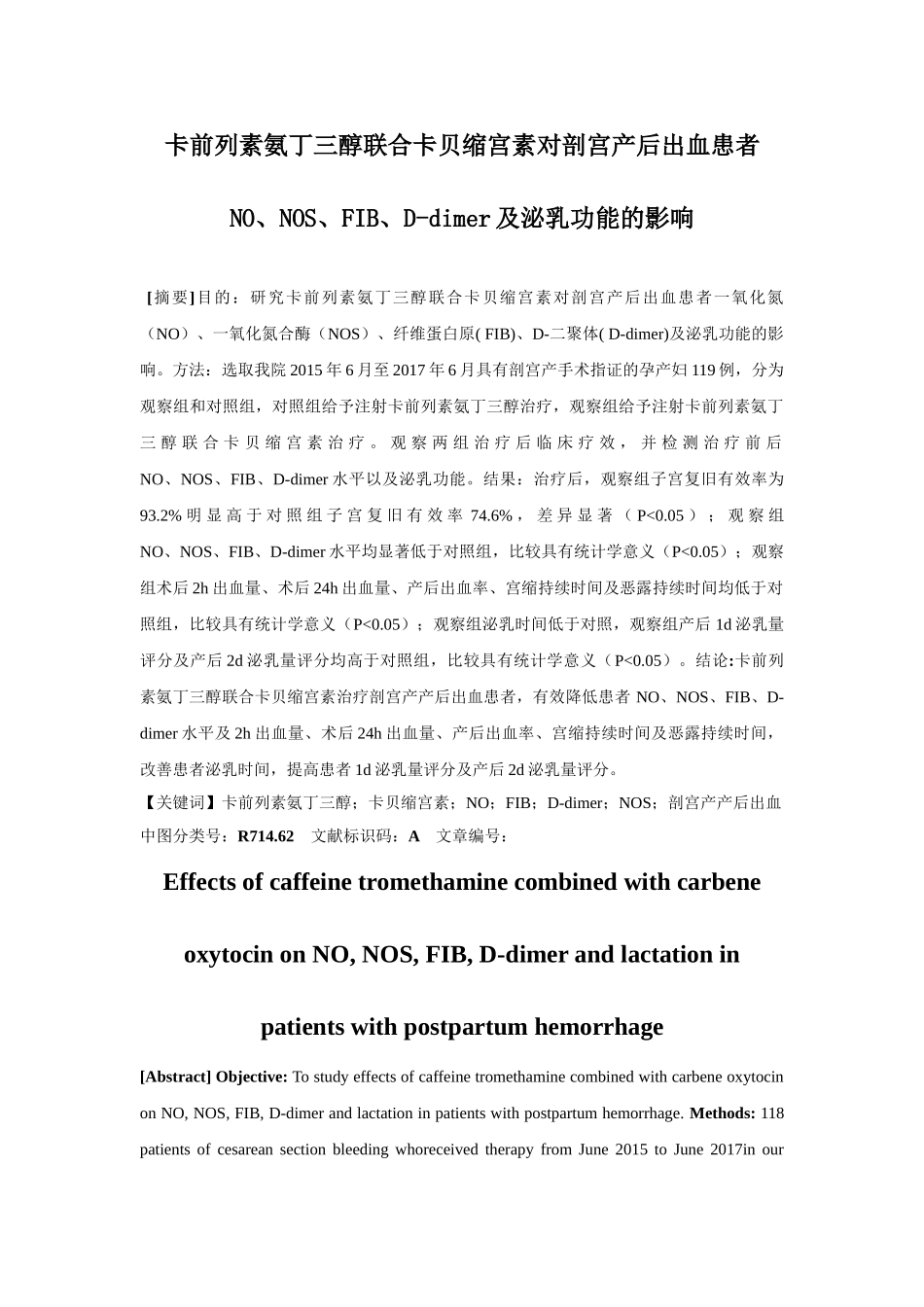 卡前列素氨丁三醇联合卡贝缩宫素对剖宫产后出血患者

NO、NOS、FIB、D-dimer 及泌乳功能的影响

[摘要]目的：研究卡前列素氨丁三醇联合卡贝缩宫素对剖宫产后出血患者一氧化氮（NO）、一氧化氮合酶（NOS）、纤维蛋白原( FIB)、D-二聚体( D-dimer)及泌乳功能的影响。方法：选取我院 2015 年 6 月至 2017 年 6 月具有剖宫产手术指证的孕产妇 119 例，分为观察组和对照组，对照组给予注射卡前列素氨丁三醇治疗，观察组给予注射卡前列素氨丁三醇联合卡贝缩宫素治疗。观察两组治疗后临床疗效，并检测治疗前后 NO、NOS、FIB、D-dimer 水平以及泌乳功能。结果：治疗后，观察组子宫复旧有效率为 93.2% 明显高于对照组子宫复旧有效率 74.6%，差异显著（P<0.05）；观察组 NO、NOS、FIB、D-dimer 水平均显著低于对照组，比较具有统计学意义（P<0.05）；观察组术后 2h 出血量、术后 24h 出血量、产后出血率、宫缩持续时间及恶露持续时间均低于对照组，比较具有统计学意义（P<0.05）；观察组泌乳时间低于对照，观察组产后 1d 泌乳量评分及产后 2d 泌乳量评分均高于对照组，比较具有统计学意义（P<0.05）。结论:卡前列素氨丁三醇联合卡贝缩宫素治疗剖宫产产后出血患者，有效降低患者 NO、NOS、FIB、D-dimer 水平及 2h 出血量、术后 24h 出血量、产后出血率、宫缩持续时间及恶露持续时间，改善患者泌乳时间，提高患者 1d 泌乳量评分及产后 2d 泌乳量评分。
【关键词】卡前列素氨丁三醇；卡贝缩宫素；NO；FIB；D-dimer；NOS；剖宫产产后出血
中图分类号：R714.62　文献标识码：A　文章编号：

Effects of caffeine tromethamine combined with carbene oxytocin on NO, NOS, FIB, D-dimer and lactation in patients with postpartum hemorrhage

[Abstract] Objective: To study effects of caffeine tromethamine combined with carbene oxytocin on NO, NOS, FIB, D-dimer and lactation in patients with postpartum hemorrhage. Methods: 118 patients of cesarean section bleeding whoreceived therapy from June 2015 to June 2017in our